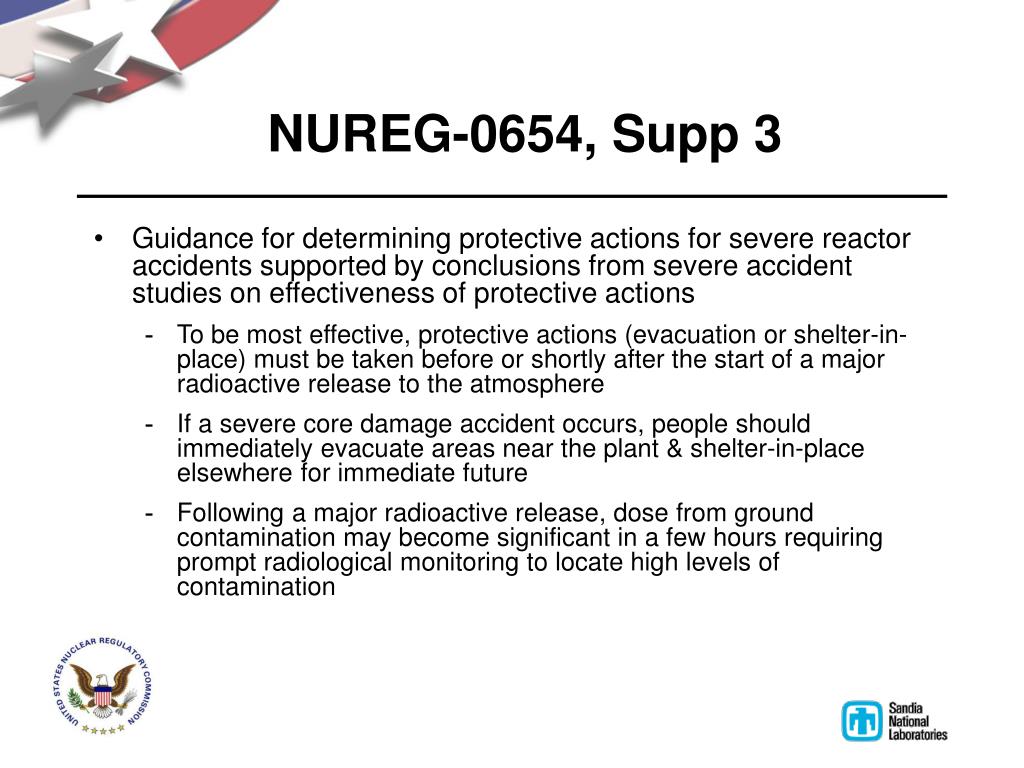 NUREG-0654, Supp 3

• Guidance for determining protective actions for severe reactor accidents supported by conclusions from severe accident studies on effectiveness of protective actions

- To be most effective, protective actions (evacuation or shelter-in-place) must be taken before or shortly after the start of a major radioactive release to the atmosphere

- If a severe core damage accident occurs, people should immediately evacuate areas near the plant & shelter-in-place elsewhere for immediate future

- Following a major radioactive release, dose from ground contamination may become significant in a few hours requiring prompt radiological monitoring to locate high levels of contamination

UNITED STATES NUCLEAR REGULATORY COMMISSION

Sandia National Laboratories